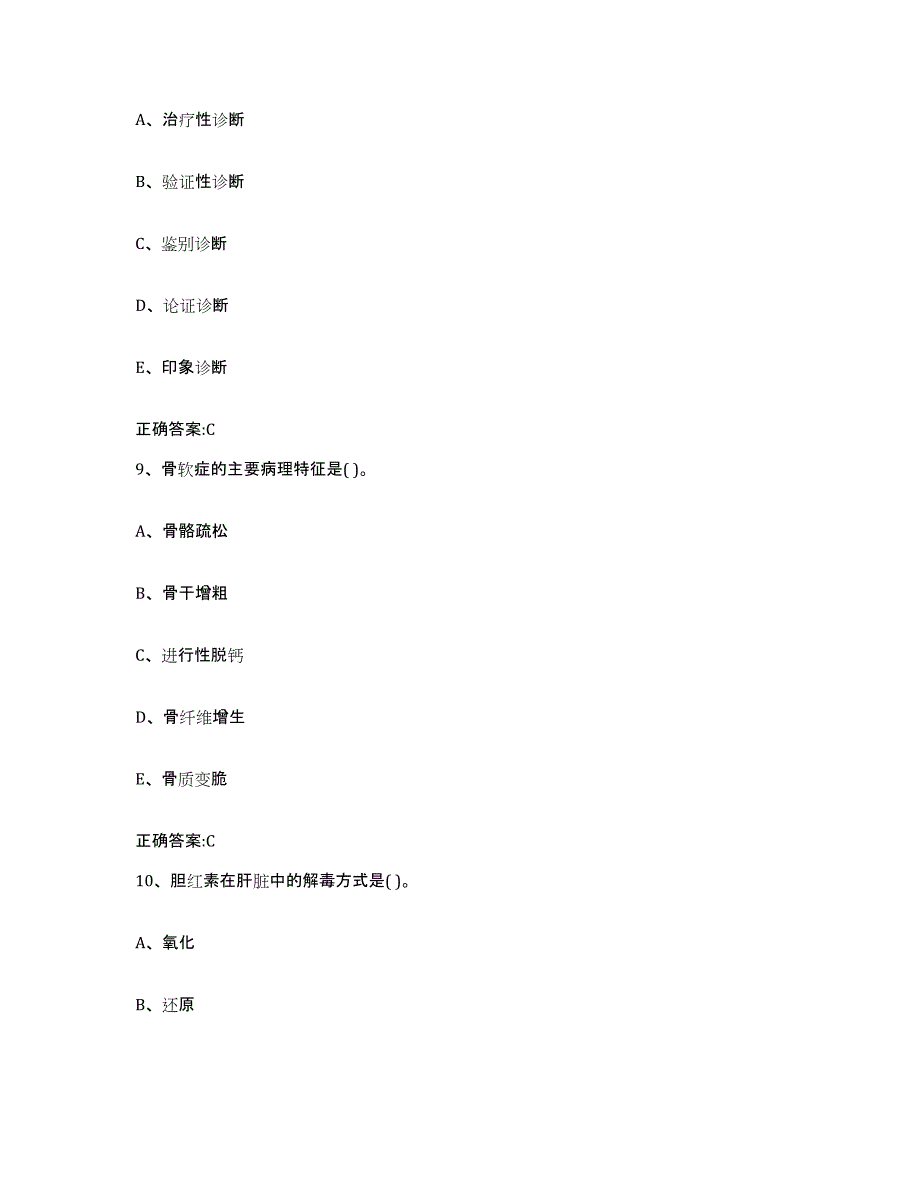 A、治疗性诊断

B、验证性诊断

C、鉴别诊断

D、论证诊断

E、印象诊断

正确答案:C

9、骨软症的主要病理特征是( )。

A、骨骼疏松

B、骨干增粗

C、进行性脱钙

D、骨纤维增生

E、骨质变脆

正确答案:C

10、胆红素在肝脏中的解毒方式是( )。

A、氧化

B、还原